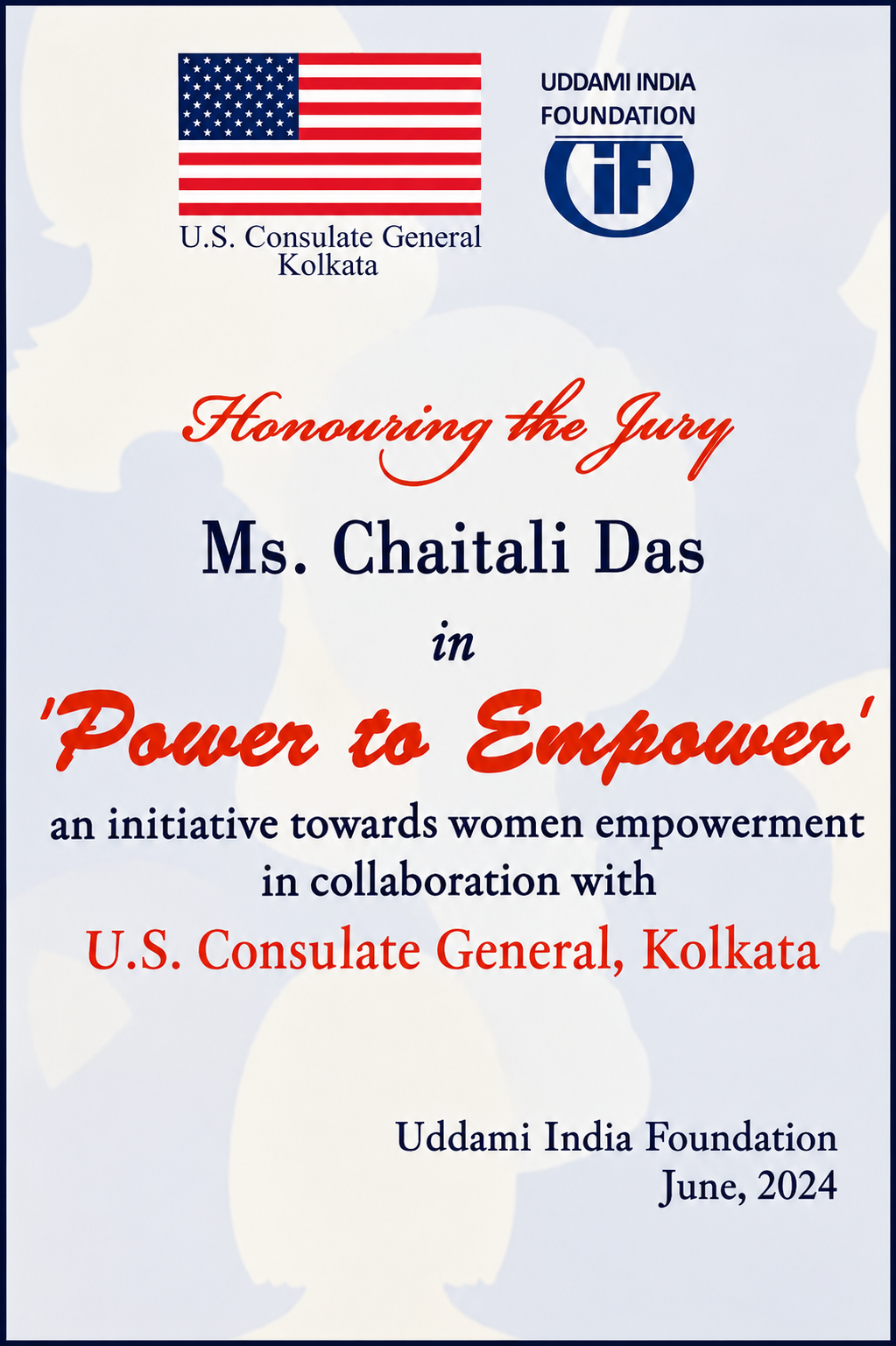 U.S. Consulate General
Kolkata

UDDAMI INDIA
FOUNDATION

iF

Honouring the Jury

Ms. Chaitali Das

in

'Power to Empower'

an initiative towards women empowerment in collaboration with

U.S. Consulate General, Kolkata

Uddami India Foundation
June, 2024